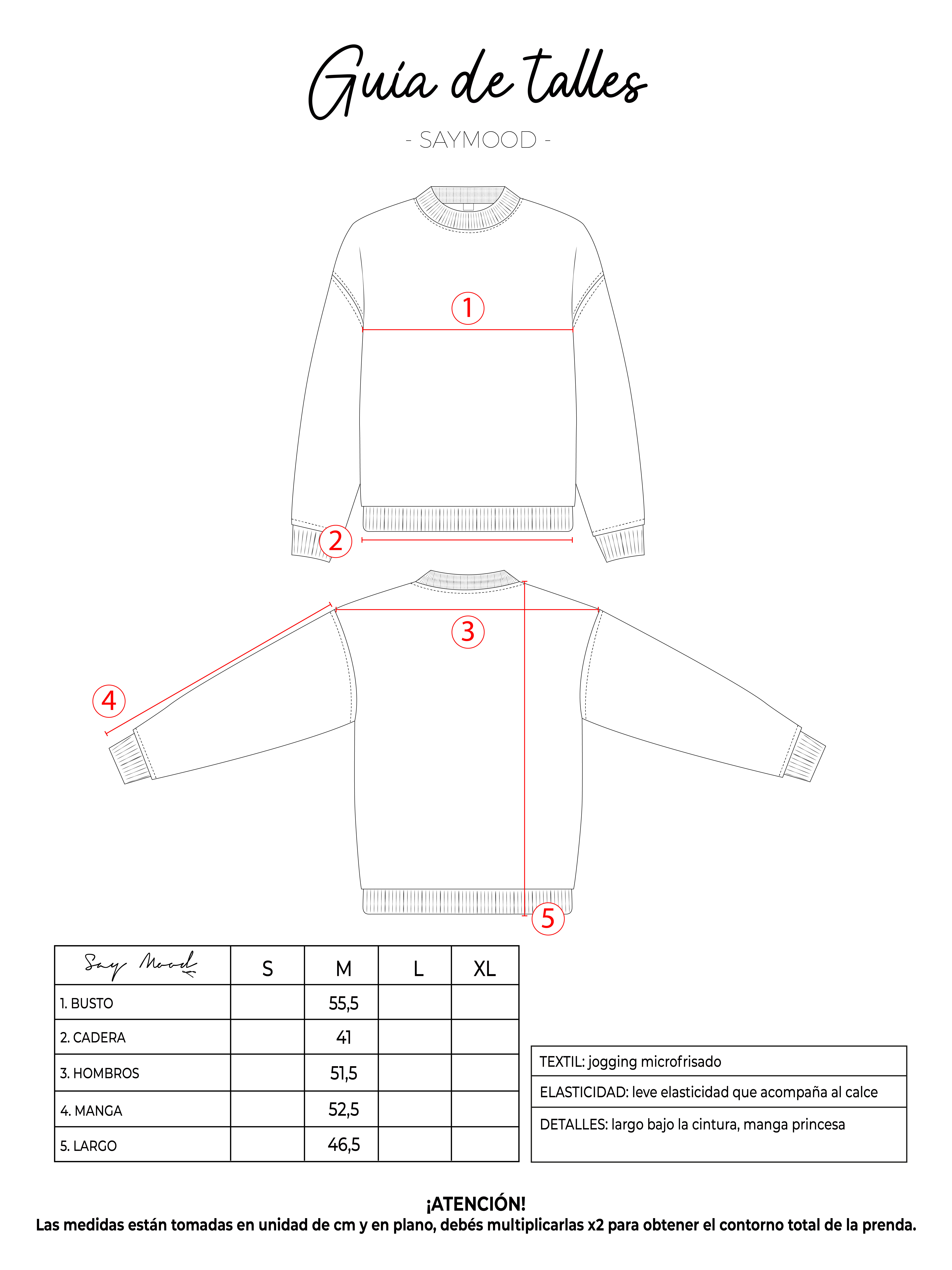 Guía de talles

- SAYMOOD -

1

2

3

4

5

| Say Mood | S | M | L | XL |
|---|---|---|---|---|
| 1. BUSTO | | 55,5 | | |
| 2. CADERA | | 41 | | |
| 3. HOMBROS | | 51,5 | | |
| 4. MANGA | | 52,5 | | |
| 5. LARGO | | 46,5 | | |

TEXTIL: jogging microfrisado

ELASTICIDAD: leve elasticidad que acompaña al calce

DETALLES: largo bajo la cintura, manga princesa

¡ATENCIÓN!
Las medidas están tomadas en unidad de cm y en plano, debés multiplicarlas x2 para obtener el contorno total de la prenda.